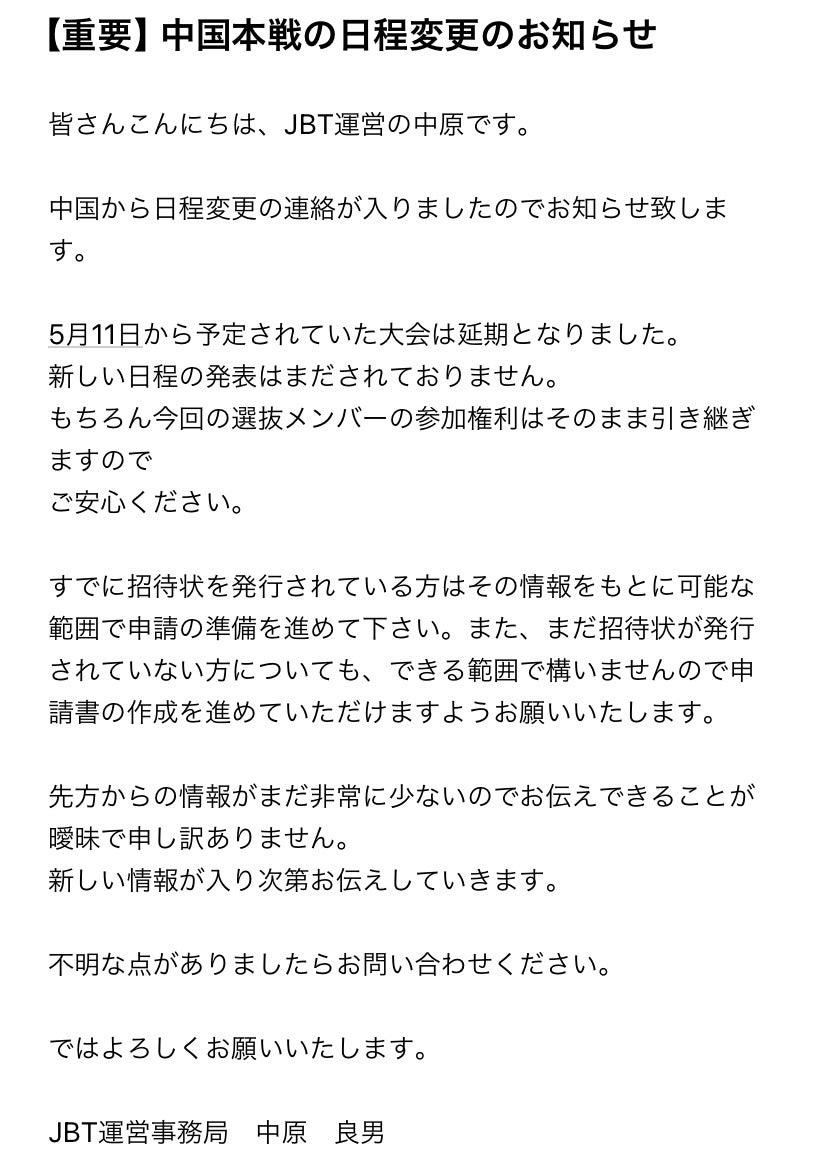 【重要】中国本戦の日程変更のお知らせ

皆さんこんにちは、JBT運営の中原です。

中国から日程変更の連絡が入りましたのでお知らせ致します。

5月11日から予定されていた大会は延期となりました。
新しい日程の発表はまだされておりません。
もちろん今回の選抜メンバーの参加権利はそのまま引き継ぎますので
ご安心ください。

すでに招待状を発行されている方はその情報をもとに可能な範囲で申請の準備を進めて下さい。また、まだ招待状が発行されていない方についても、できる範囲で構いませんので申請書の作成を進めていただけますようお願いいたします。

先方からの情報がまだ非常に少ないのでお伝えできることが曖昧で申し訳ありません。
新しい情報が入り次第お伝えしていきます。

不明な点がありましたらお問い合わせください。

ではよろしくお願いいたします。

JBT運営事務局　中原　良男